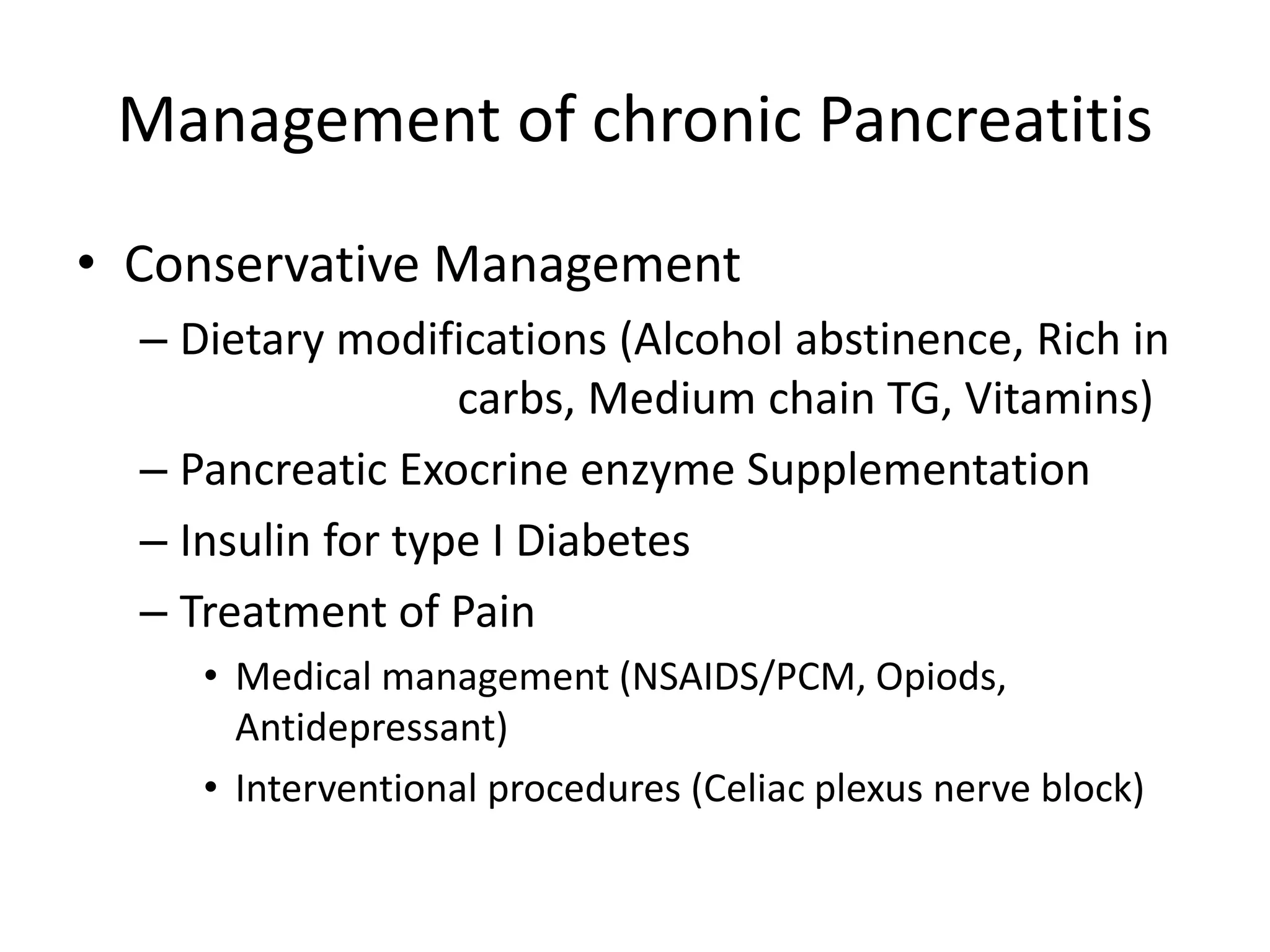 Management of chronic Pancreatitis

• Conservative Management
 – Dietary modifications (Alcohol abstinence, Rich in carbs, Medium chain TG, Vitamins)
 – Pancreatic Exocrine enzyme Supplementation
 – Insulin for type I Diabetes
 – Treatment of Pain
  • Medical management (NSAIDS/PCM, Opiods, Antidepressant)
  • Interventional procedures (Celiac plexus nerve block)